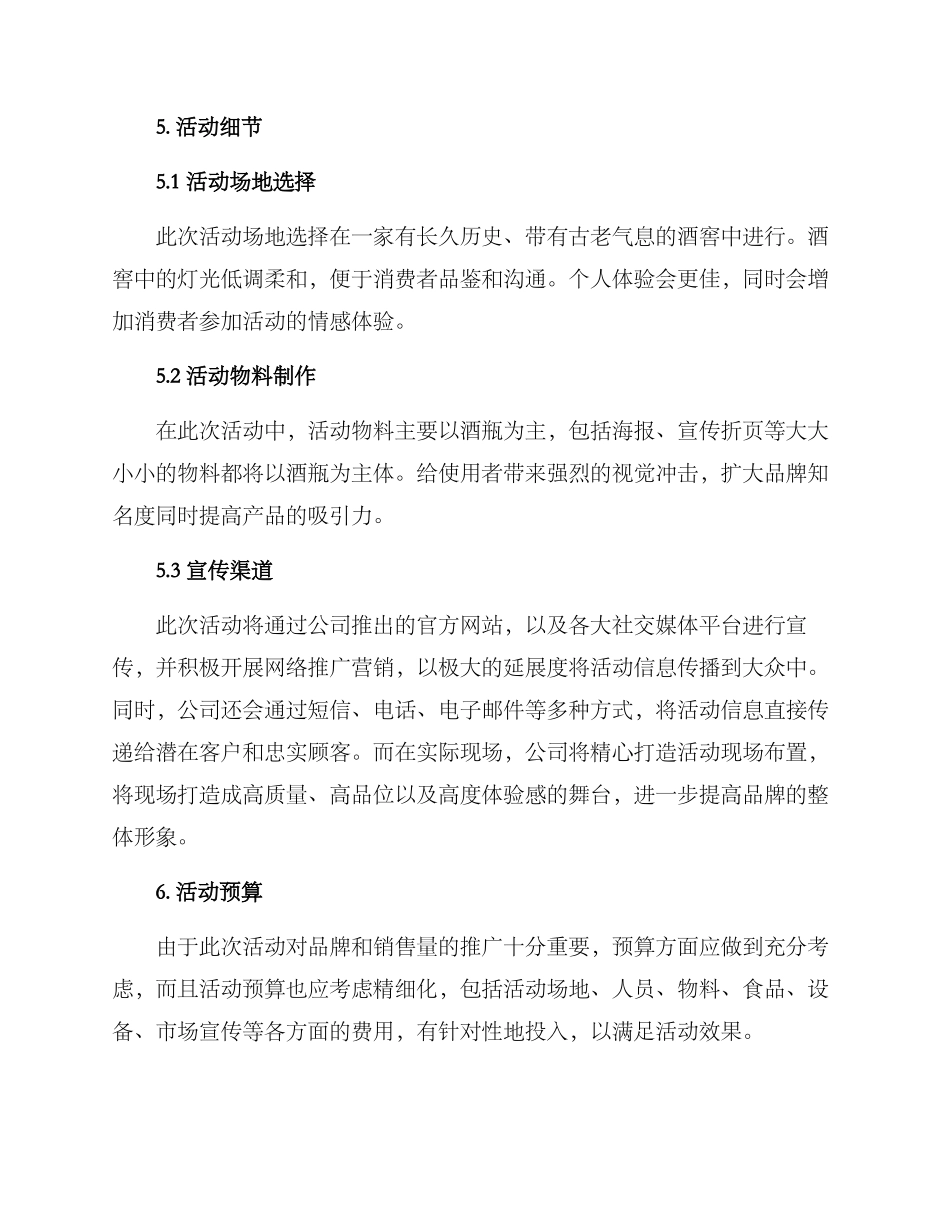 5. 活动细节

5.1 活动场地选择

此次活动场地选择在一家有长久历史、带有古老气息的酒窖中进行。酒窖中的灯光低调柔和，便于消费者品鉴和沟通。个人体验会更佳，同时会增加消费者参加活动的情感体验。

5.2 活动物料制作

在此次活动中，活动物料主要以酒瓶为主，包括海报、宣传折页等大大小小的物料都将以酒瓶为主体。给使用者带来强烈的视觉冲击，扩大品牌知名度同时提高产品的吸引力。

5.3 宣传渠道

此次活动将通过公司推出的官方网站，以及各大社交媒体平台进行宣传，并积极开展网络推广营销，以极大的延展度将活动信息传播到大众中。同时，公司还会通过短信、电话、电子邮件等多种方式，将活动信息直接传递给潜在客户和忠实顾客。而在实际现场，公司将精心打造活动现场布置，将现场打造成高质量、高品位以及高度体验感的舞台，进一步提高品牌的整体形象。

6. 活动预算

由于此次活动对品牌和销售量的推广十分重要，预算方面应做到充分考虑，而且活动预算也应考虑精细化，包括活动场地、人员、物料、食品、设备、市场宣传等各方面的费用，有针对性地投入，以满足活动效果。